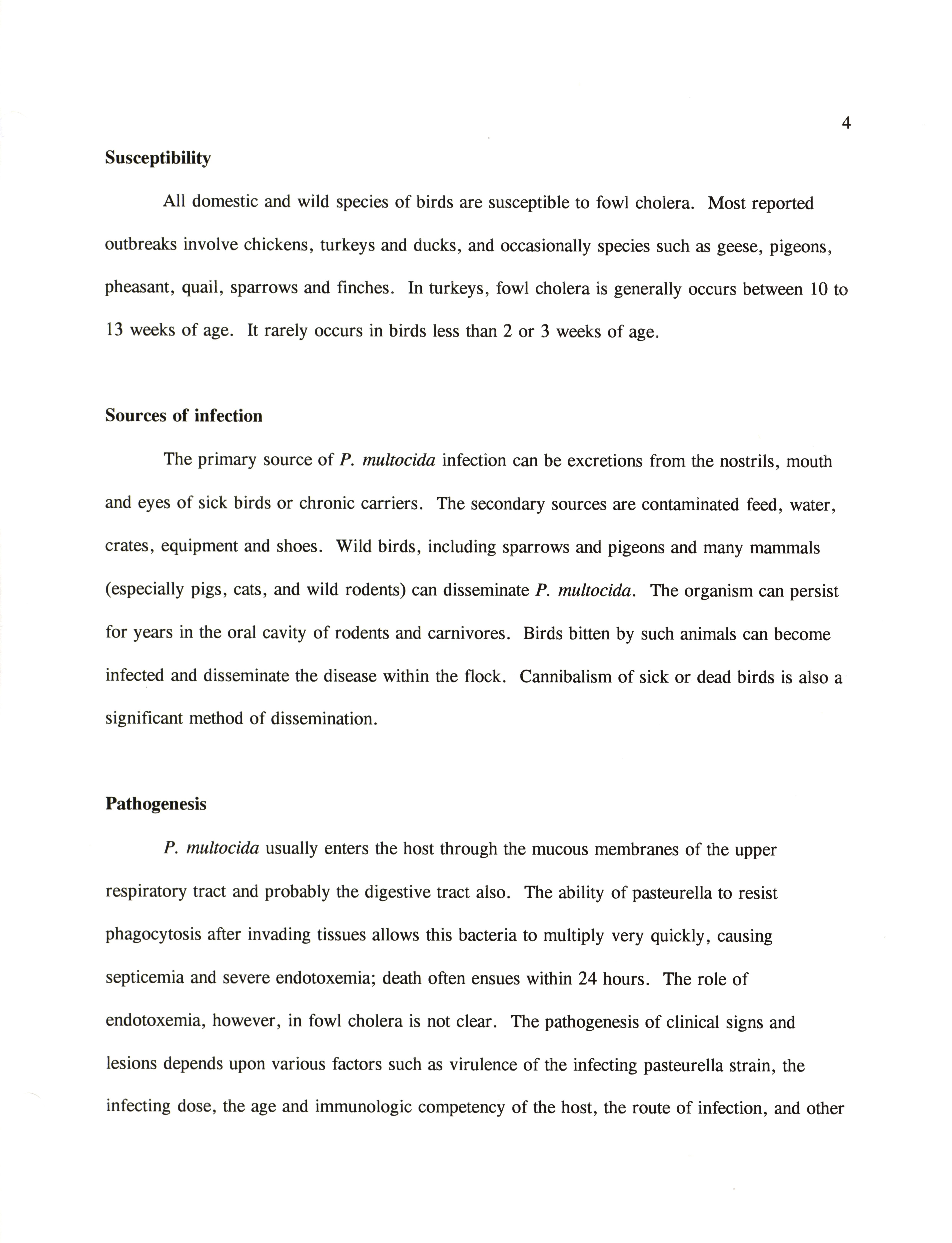 4

Susceptibility

All domestic and wild species of birds are susceptible to fowl cholera. Most reported outbreaks involve chickens, turkeys and ducks, and occasionally species such as geese, pigeons, pheasant, quail, sparrows and finches. In turkeys, fowl cholera is generally occurs between 10 to 13 weeks of age. It rarely occurs in birds less than 2 or 3 weeks of age.

Sources of infection

The primary source of P. multocida infection can be excretions from the nostrils, mouth and eyes of sick birds or chronic carriers. The secondary sources are contaminated feed, water, crates, equipment and shoes. Wild birds, including sparrows and pigeons and many mammals (especially pigs, cats, and wild rodents) can disseminate P. multocida. The organism can persist for years in the oral cavity of rodents and carnivores. Birds bitten by such animals can become infected and disseminate the disease within the flock. Cannibalism of sick or dead birds is also a significant method of dissemination.

Pathogenesis

P. multocida usually enters the host through the mucous membranes of the upper respiratory tract and probably the digestive tract also. The ability of pasteurella to resist phagocytosis after invading tissues allows this bacteria to multiply very quickly, causing septicemia and severe endotoxemia; death often ensues within 24 hours. The role of endotoxemia, however, in fowl cholera is not clear. The pathogenesis of clinical signs and lesions depends upon various factors such as virulence of the infecting pasteurella strain, the infecting dose, the age and immunologic competency of the host, the route of infection, and other